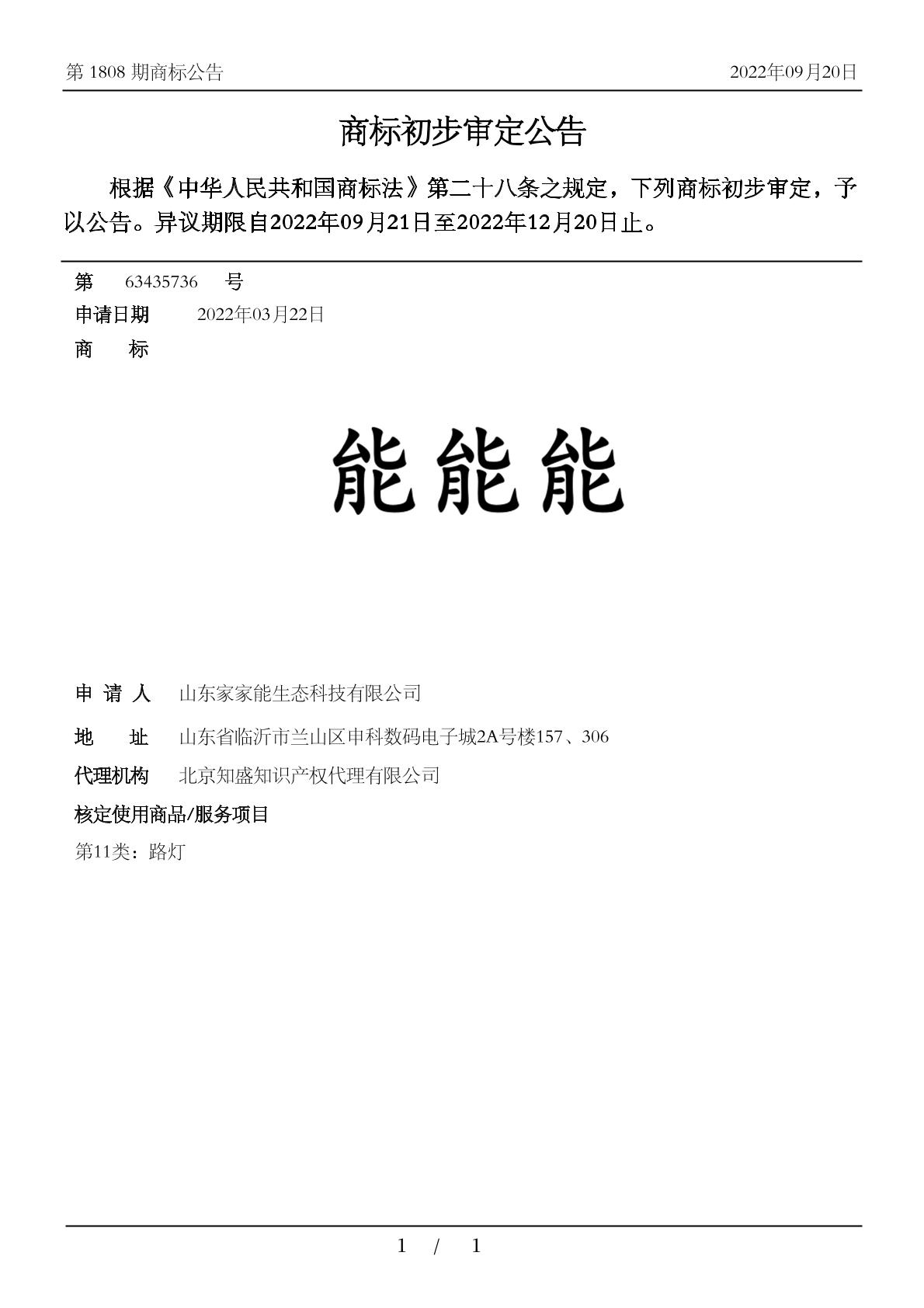 第 1808 期商标公告　　2022年09月20日

商标初步审定公告

根据《中华人民共和国商标法》第二十八条之规定，下列商标初步审定，予以公告。异议期限自2022年09月21日至2022年12月20日止。

第　63435736　号

申请日期　2022年03月22日

商　　标

能能能

申 请 人　山东家家能生态科技有限公司

地　　址　山东省临沂市兰山区申科数码电子城2A号楼157、306

代理机构　北京知盛知识产权代理有限公司

核定使用商品/服务项目

第11类：路灯

1 / 1